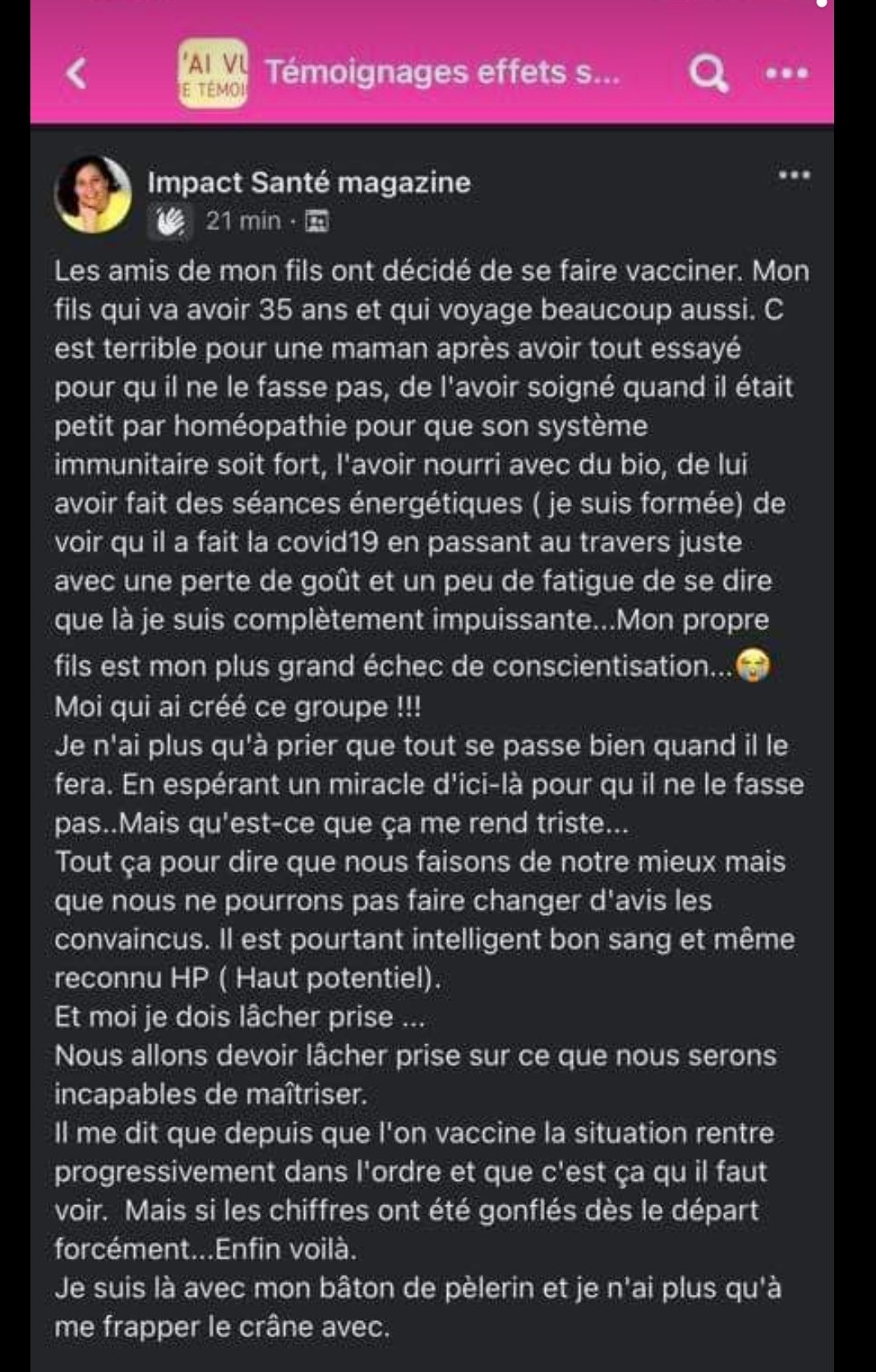 'AI VU
E TÉMOI
Témoignages effets s...

Impact Santé magazine
21 min ·

Les amis de mon fils ont décidé de se faire vacciner. Mon fils qui va avoir 35 ans et qui voyage beaucoup aussi. C est terrible pour une maman après avoir tout essayé pour qu il ne le fasse pas, de l'avoir soigné quand il était petit par homéopathie pour que son système immunitaire soit fort, l'avoir nourri avec du bio, de lui avoir fait des séances énergétiques ( je suis formée) de voir qu il a fait la covid19 en passant au travers juste avec une perte de goût et un peu de fatigue de se dire que là je suis complètement impuissante...Mon propre fils est mon plus grand échec de conscientisation...😭
Moi qui ai créé ce groupe !!!
Je n'ai plus qu'à prier que tout se passe bien quand il le fera. En espérant un miracle d'ici-là pour qu il ne le fasse pas..Mais qu'est-ce que ça me rend triste...
Tout ça pour dire que nous faisons de notre mieux mais que nous ne pourrons pas faire changer d'avis les convaincus. Il est pourtant intelligent bon sang et même reconnu HP ( Haut potentiel).
Et moi je dois lâcher prise ...
Nous allons devoir lâcher prise sur ce que nous serons incapables de maîtriser.
Il me dit que depuis que l'on vaccine la situation rentre progressivement dans l'ordre et que c'est ça qu il faut voir. Mais si les chiffres ont été gonflés dès le départ forcément...Enfin voilà.
Je suis là avec mon bâton de pèlerin et je n'ai plus qu'à me frapper le crâne avec.